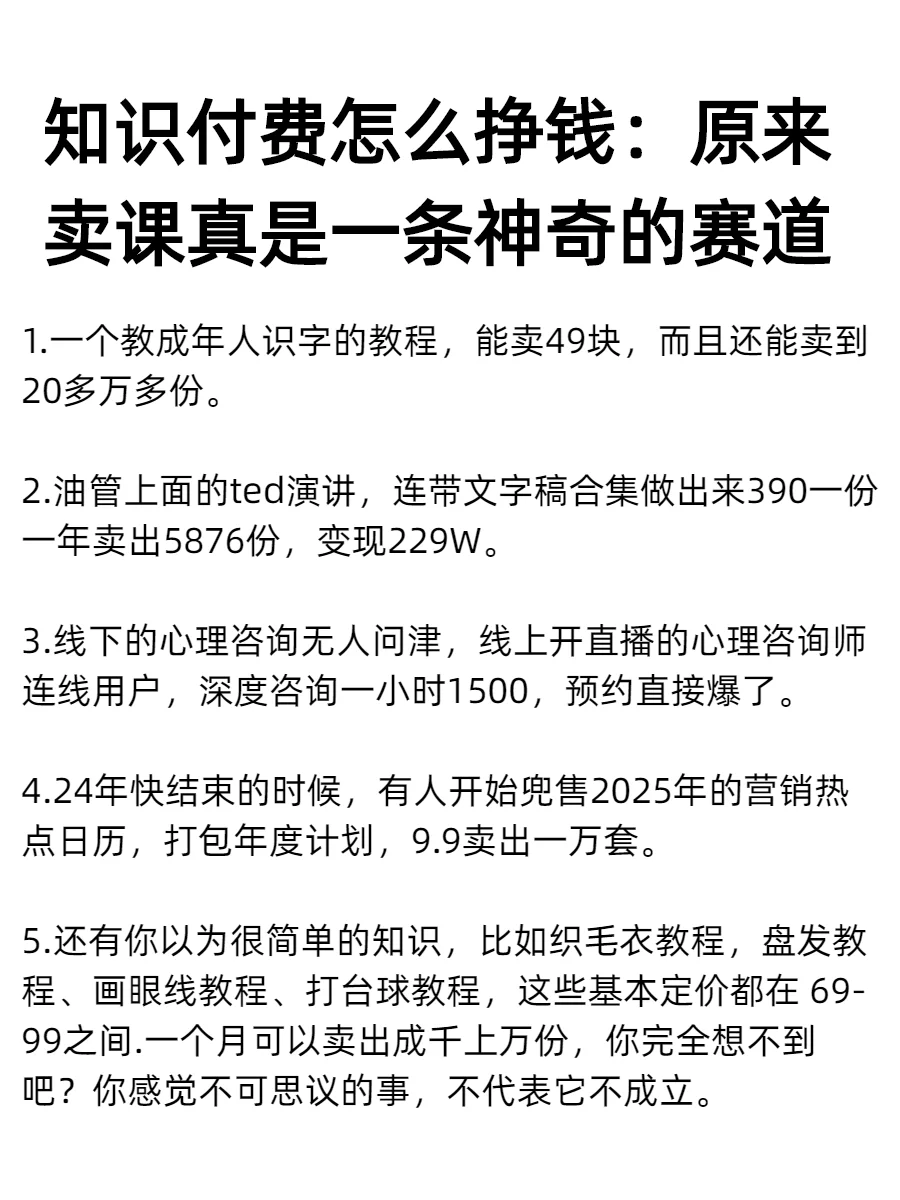 知识付费怎么挣钱：原来卖课真是一条神奇的赛道

1.一个教成年人识字的教程，能卖49块，而且还能卖到20多万多份。

2.油管上面的ted演讲，连带文字稿合集做出来390一份一年卖出5876份，变现229W。

3.线下的心理咨询无人问津，线上开直播的心理咨询师连线用户，深度咨询一小时1500，预约直接爆了。

4.24年快结束的时候，有人开始兜售2025年的营销热点日历，打包年度计划，9.9卖出一万套。

5.还有你以为很简单的知识，比如织毛衣教程，盘发教程、画眼线教程、打台球教程，这些基本定价都在 69-99之间.一个月可以卖出成千上万份，你完全想不到吧？你感觉不可思议的事，不代表它不成立。